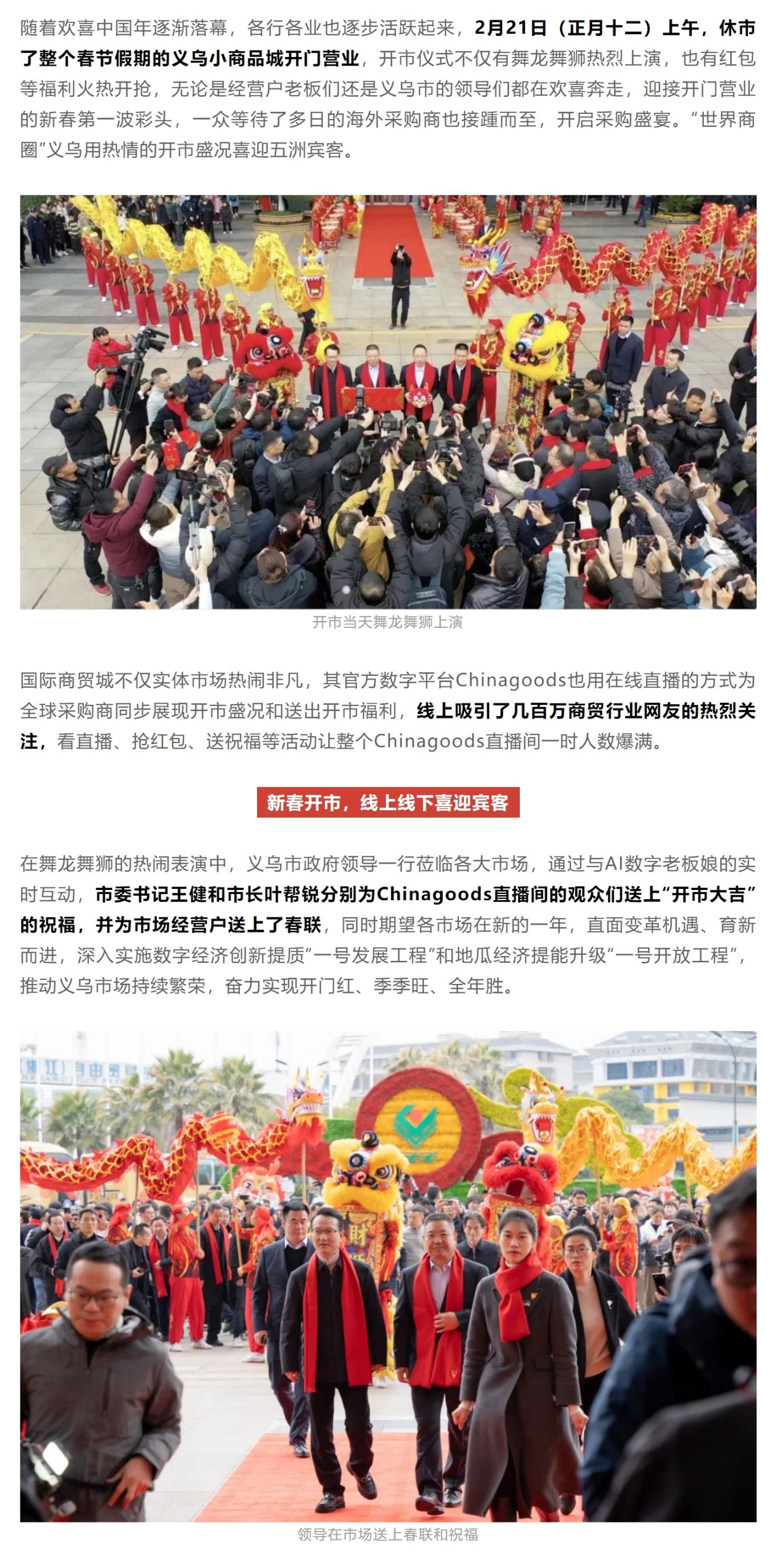 随着欢喜中国年逐渐落幕，各行各业也逐步活跃起来，2月21日（正月十二）上午，休市了整个春节假期的义乌小商品城开门营业，开市仪式不仅有舞龙舞狮热烈上演，也有红包等福利火热开抢，无论是经营户老板们还是义乌市的领导们都在欢喜奔走，迎接开门营业的新春第一波彩头，一众等待了多日的海外采购商也接踵而至，开启采购盛宴。“世界商圈”义乌用热情的开市盛况喜迎五洲宾客。

开市当天舞龙舞狮上演

国际商贸城不仅实体市场热闹非凡，其官方数字平台Chinagoods也用在线直播的方式为全球采购商同步展现开市盛况和送出开市福利，线上吸引了几百万商贸行业网友的热烈关注，看直播、抢红包、送祝福等活动让整个Chinagoods直播间一时人数爆满。

新春开市，线上线下喜迎宾客

在舞龙舞狮的热闹表演中，义乌市政府领导一行莅临各大市场，通过与AI数字老板娘的实时互动，市委书记王健和市长叶帮锐分别为Chinagoods直播间的观众们送上“开市大吉”的祝福，并为市场经营户送上了春联，同时期望各市场在新的一年，直面变革机遇、育新而进，深入实施数字经济创新提质“一号发展工程”和地瓜经济提能升级“一号开放工程”，推动义乌市场持续繁荣，奋力实现开门红、季季旺、全年胜。

领导在市场送上春联和祝福